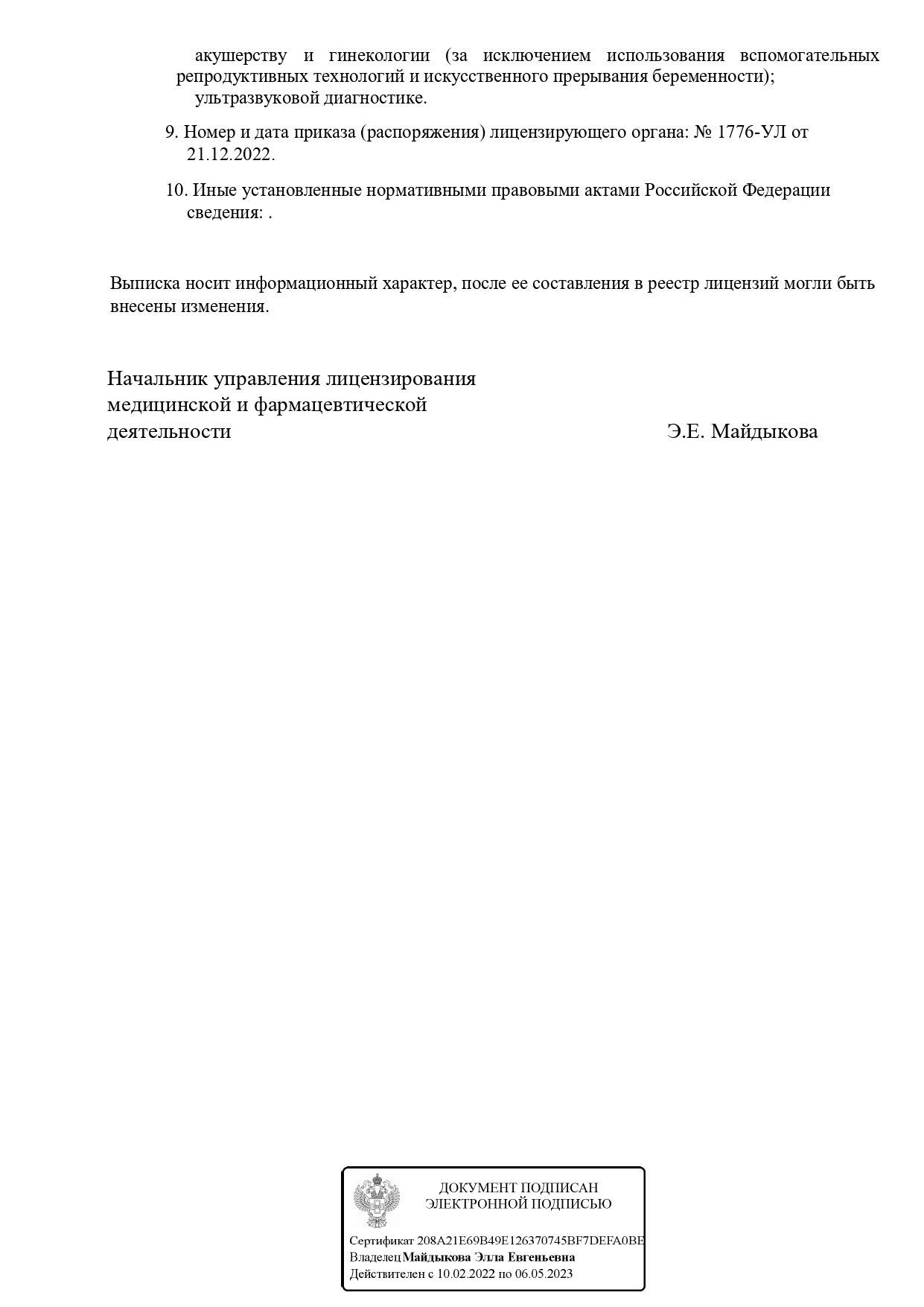 акушерству и гинекологии (за исключением использования вспомогательных репродуктивных технологий и искусственного прерывания беременности);
ультразвуковой диагностике.

9. Номер и дата приказа (распоряжения) лицензирующего органа: № 1776-УЛ от 21.12.2022.

10. Иные установленные нормативными правовыми актами Российской Федерации сведения: .

Выписка носит информационный характер, после ее составления в реестр лицензий могли быть внесены изменения.

Начальник управления лицензирования медицинской и фармацевтической деятельности

Э.Е. Майдыкова

ДОКУМЕНТ ПОДПИСАН
ЭЛЕКТРОННОЙ ПОДПИСЬЮ

Сертификат 208A21E69B49E126370745BF7DEFA0BE
Владелец Майдыкова Элла Евгеньевна
Действителен с 10.02.2022 по 06.05.2023